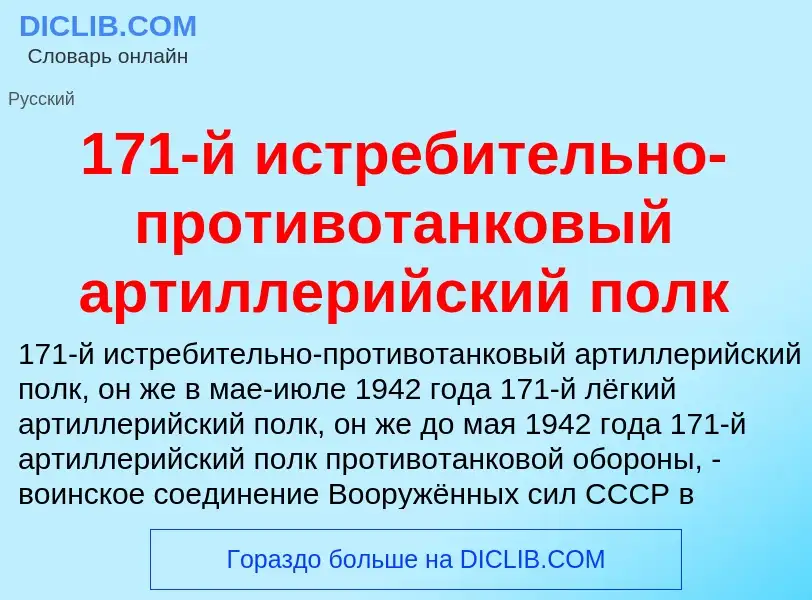 DICLIB.COM
Словарь онлайн

Русский

171-й истребительно-противотанковый артиллерийский полк

171-й истребительно-противотанковый артиллерийский полк, он же в мае-июле 1942 года 171-й лёгкий артиллерийский полк, он же до мая 1942 года 171-й артиллерийский полк противотанковой обороны, - воинское соединение Вооружённых сил СССР в

Гораздо больше на DICLIB.COM